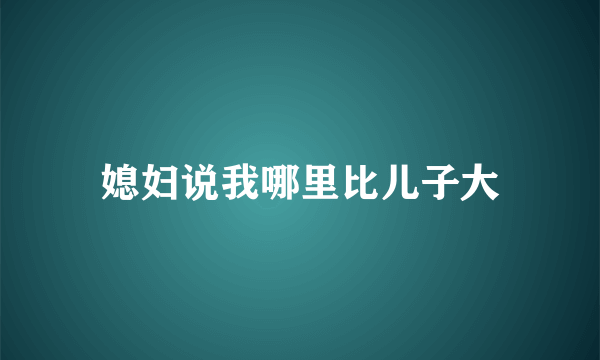 媳妇说我哪里比儿子大